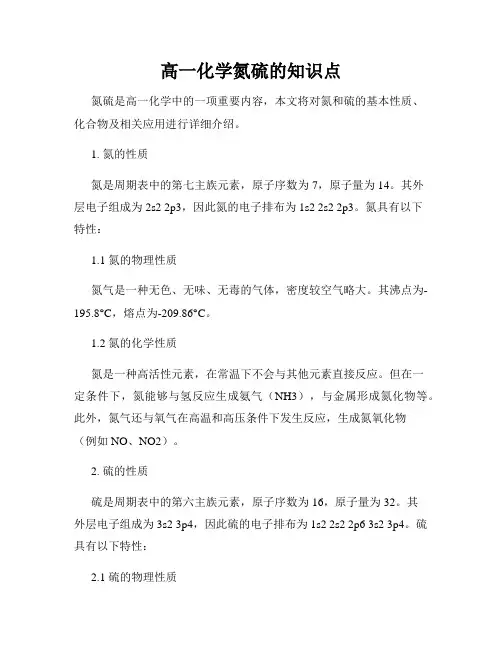 高一化学氮硫的知识点

氮硫是高一化学中的一项重要内容，本文将对氮和硫的基本性质、化合物及相关应用进行详细介绍。

1. 氮的性质

氮是周期表中的第七主族元素，原子序数为 7，原子量为 14。其外层电子组成为 2s2 2p3，因此氮的电子排布为 1s2 2s2 2p3。氮具有以下特性：

1.1 氮的物理性质

氮气是一种无色、无味、无毒的气体，密度较空气略大。其沸点为-195.8°C，熔点为-209.86°C。

1.2 氮的化学性质

氮是一种高活性元素，在常温下不会与其他元素直接反应。但在一定条件下，氮能够与氢反应生成氨气（NH3），与金属形成氮化物等。此外，氮气还与氧气在高温和高压条件下发生反应，生成氮氧化物（例如 NO、NO2）。

2. 硫的性质

硫是周期表中的第六主族元素，原子序数为 16，原子量为 32。其外层电子组成为 3s2 3p4，因此硫的电子排布为 1s2 2s2 2p6 3s2 3p4。硫具有以下特性：

2.1 硫的物理性质